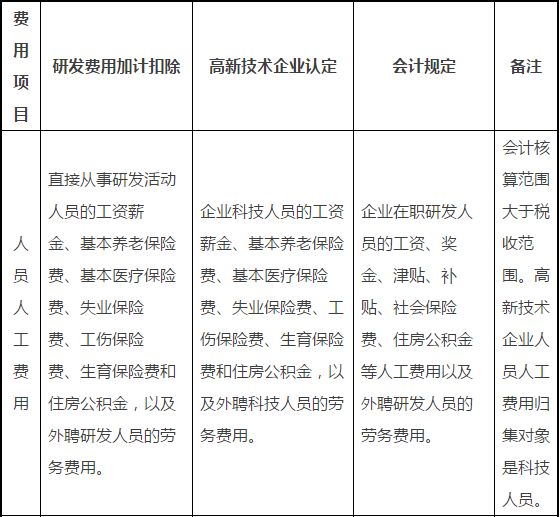 | 费用项目 | 研发费用加计扣除 | 高新技术企业认定 | 会计规定 | 备注 |
|---|---|---|---|---|
| 人员人工费用 | 直接从事研发活动人员的工资薪金、基本养老保险费、基本医疗保险费、失业保险费、工伤保险费、生育保险费和住房公积金，以及外聘研发人员的劳务费用。 | 企业科技人员的工资薪金、基本养老保险费、基本医疗保险费、失业保险费、工伤保险费、生育保险费和住房公积金，以及外聘科技人员的劳务费用。 | 企业在职研发人员的工资、奖金、津贴、补贴、社会保险费、住房公积金等人工费用以及外聘研发人员的劳务费用。 | 会计核算范围大于税收范围。高新技术企业人员人工费用归集对象是科技人员。 |